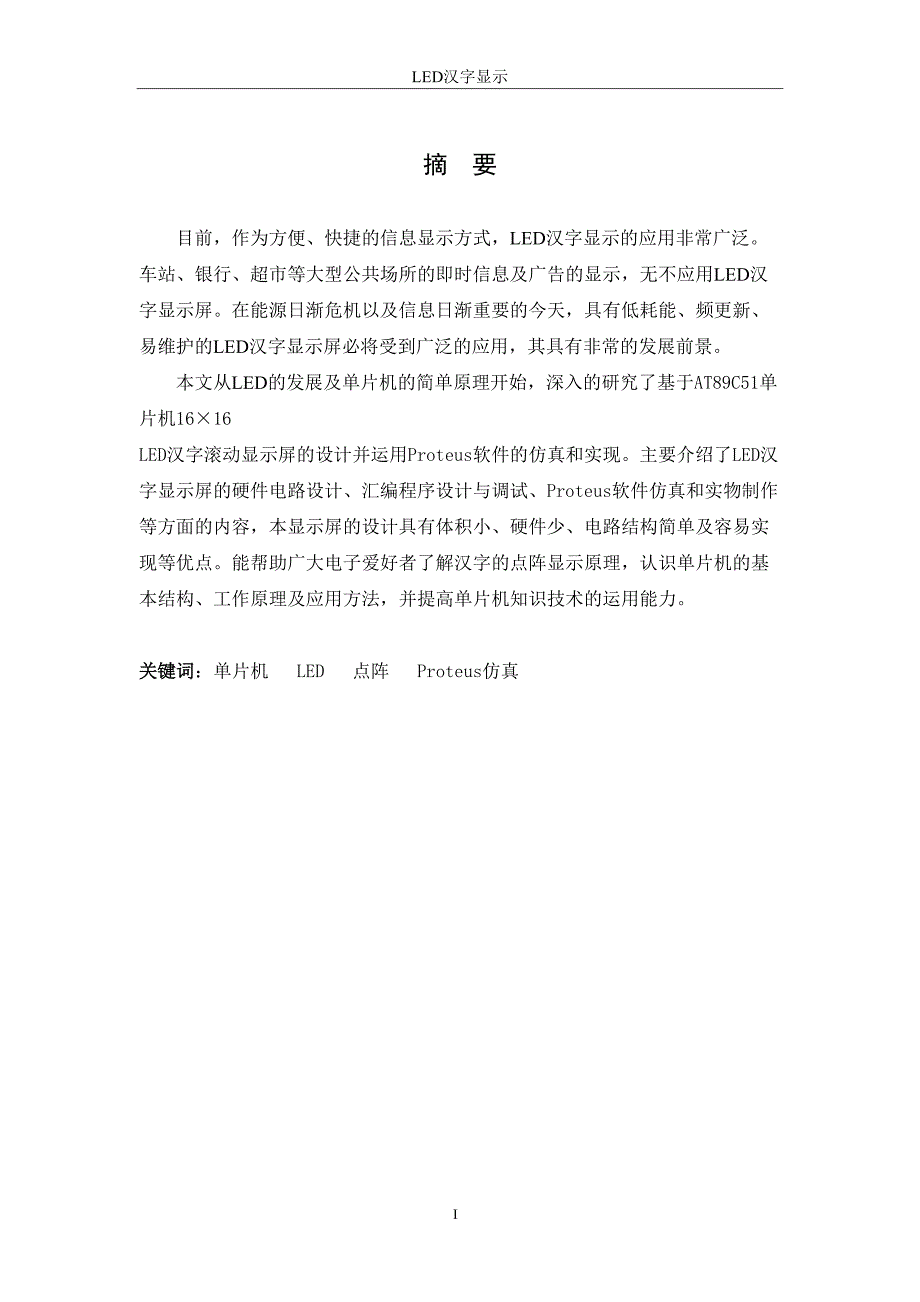 LED汉字显示

摘 要

目前，作为方便、快捷的信息显示方式，LED汉字显示的应用非常广泛。车站、银行、超市等大型公共场所的即时信息及广告的显示，无不应用LED汉字显示屏。在能源日渐危机以及信息日渐重要的今天，具有低耗能、频更新、易维护的LED汉字显示屏必将受到广泛的应用，其具有非常的发展前景。

本文从LED的发展及单片机的简单原理开始，深入的研究了基于AT89C51单片机16×16

LED汉字滚动显示屏的设计并运用Proteus软件的仿真和实现。主要介绍了LED汉字显示屏的硬件电路设计、汇编程序设计与调试、Proteus软件仿真和实物制作等方面的内容，本显示屏的设计具有体积小、硬件少、电路结构简单及容易实现等优点。能帮助广大电子爱好者了解汉字的点阵显示原理，认识单片机的基本结构、工作原理及应用方法，并提高单片机知识技术的运用能力。

关键词：单片机 LED 点阵 Proteus仿真

I